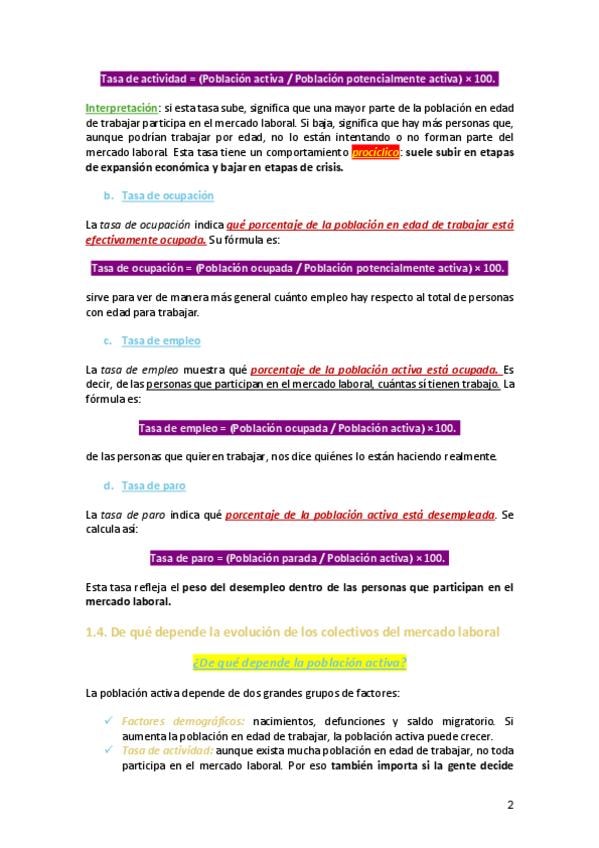 Tasa de actividad = (Población activa / Población potencialmente activa) × 100.

Interpretación: si esta tasa sube, significa que una mayor parte de la población en edad de trabajar participa en el mercado laboral. Si baja, significa que hay más personas que, aunque podrían trabajar por edad, no lo están intentando o no forman parte del mercado laboral. Esta tasa tiene un comportamiento procíclico: suele subir en etapas de expansión económica y bajar en etapas de crisis.

b. Tasa de ocupación

La tasa de ocupación indica qué porcentaje de la población en edad de trabajar está efectivamente ocupada. Su fórmula es:

Tasa de ocupación = (Población ocupada / Población potencialmente activa) × 100.

sirve para ver de manera más general cuánto empleo hay respecto al total de personas con edad para trabajar.

c. Tasa de empleo

La tasa de empleo muestra qué porcentaje de la población activa está ocupada. Es decir, de las personas que participan en el mercado laboral, cuántas sí tienen trabajo. La fórmula es:

Tasa de empleo = (Población ocupada / Población activa) × 100.

de las personas que quieren trabajar, nos dice quiénes lo están haciendo realmente.

d. Tasa de paro

La tasa de paro indica qué porcentaje de la población activa está desempleada. Se calcula así:

Tasa de paro = (Población parada / Población activa) × 100.

Esta tasa refleja el peso del desempleo dentro de las personas que participan en el mercado laboral.

1.4. De qué depende la evolución de los colectivos del mercado laboral

¿De qué depende la población activa?

La población activa depende de dos grandes grupos de factores:

✓ Factores demográficos: nacimientos, defunciones y saldo migratorio. Si aumenta la población en edad de trabajar, la población activa puede crecer.
✓ Tasa de actividad: aunque exista mucha población en edad de trabajar, no toda participa en el mercado laboral. Por eso también importa si la gente decide

2